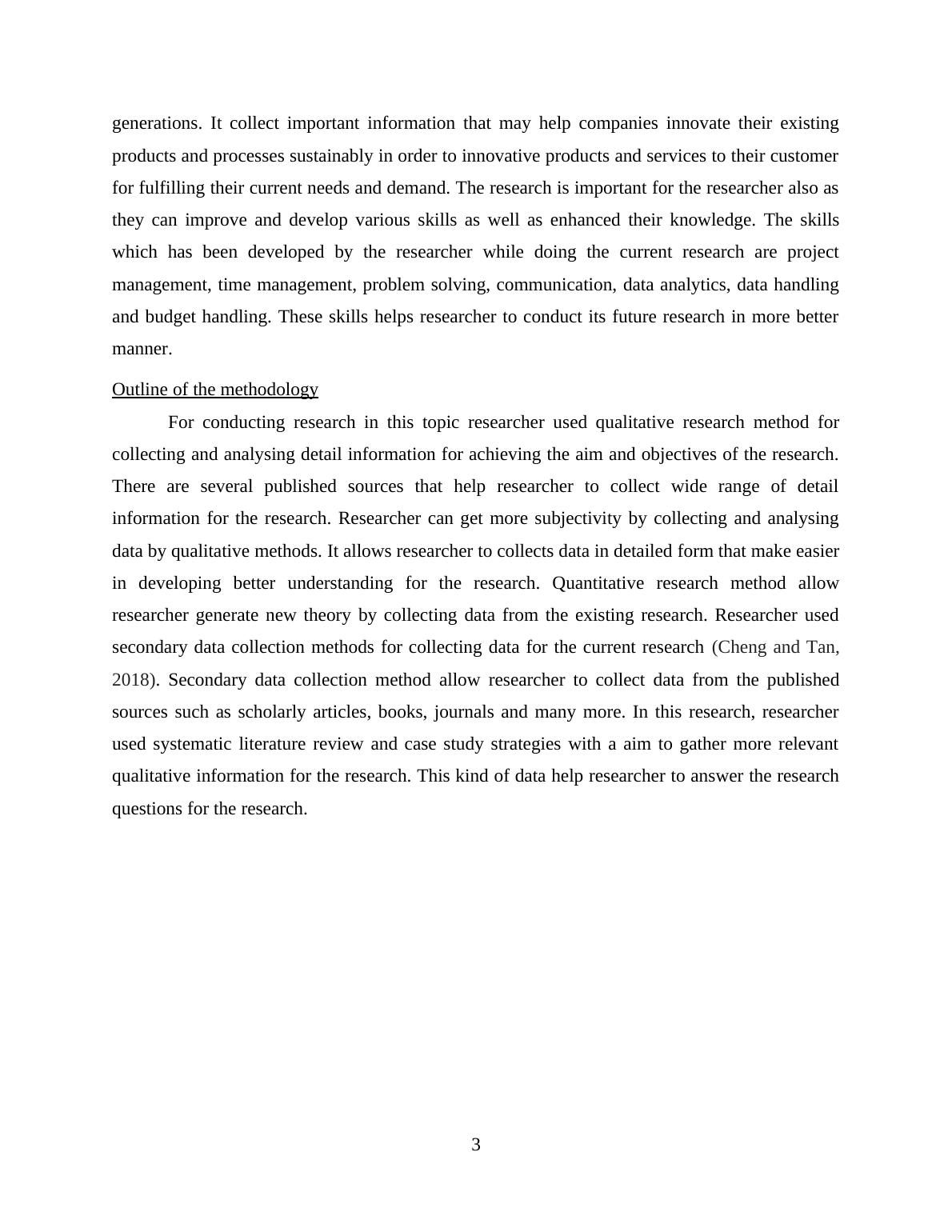 generations. It collect important information that may help companies innovate their existing products and processes sustainably in order to innovative products and services to their customer for fulfilling their current needs and demand. The research is important for the researcher also as they can improve and develop various skills as well as enhanced their knowledge. The skills which has been developed by the researcher while doing the current research are project management, time management, problem solving, communication, data analytics, data handling and budget handling. These skills helps researcher to conduct its future research in more better manner.

Outline of the methodology

For conducting research in this topic researcher used qualitative research method for collecting and analysing detail information for achieving the aim and objectives of the research. There are several published sources that help researcher to collect wide range of detail information for the research. Researcher can get more subjectivity by collecting and analysing data by qualitative methods. It allows researcher to collects data in detailed form that make easier in developing better understanding for the research. Quantitative research method allow researcher generate new theory by collecting data from the existing research. Researcher used secondary data collection methods for collecting data for the current research (Cheng and Tan, 2018). Secondary data collection method allow researcher to collect data from the published sources such as scholarly articles, books, journals and many more. In this research, researcher used systematic literature review and case study strategies with a aim to gather more relevant qualitative information for the research. This kind of data help researcher to answer the research questions for the research.

3